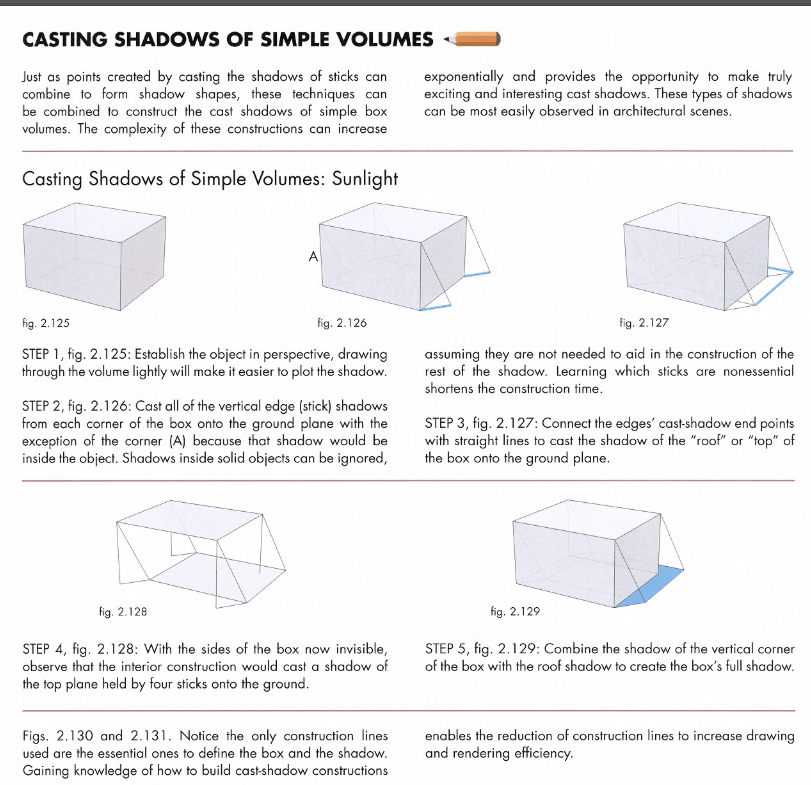 CASTING SHADOWS OF SIMPLE VOLUMES

Just as points created by casting the shadows of sticks can combine to form shadow shapes, these techniques can be combined to construct the cast shadows of simple box volumes. The complexity of these constructions can increase exponentially and provides the opportunity to make truly exciting and interesting cast shadows. These types of shadows can be most easily observed in architectural scenes.

Casting Shadows of Simple Volumes: Sunlight

fig. 2.125

A

fig. 2.126

fig. 2.127

STEP 1, fig. 2.125: Establish the object in perspective, drawing through the volume lightly will make it easier to plot the shadow.

STEP 2, fig. 2.126: Cast all of the vertical edge (stick) shadows from each corner of the box onto the ground plane with the exception of the corner (A) because that shadow would be inside the object. Shadows inside solid objects can be ignored, assuming they are not needed to aid in the construction of the rest of the shadow. Learning which sticks are nonessential shortens the construction time.

STEP 3, fig. 2.127: Connect the edges' cast-shadow end points with straight lines to cast the shadow of the "roof" or "top" of the box onto the ground plane.

fig. 2.128

fig. 2.129

STEP 4, fig. 2.128: With the sides of the box now invisible, observe that the interior construction would cast a shadow of the top plane held by four sticks onto the ground.

STEP 5, fig. 2.129: Combine the shadow of the vertical corner of the box with the roof shadow to create the box's full shadow.

Figs. 2.130 and 2.131. Notice the only construction lines used are the essential ones to define the box and the shadow. Gaining knowledge of how to build cast-shadow constructions enables the reduction of construction lines to increase drawing and rendering efficiency.